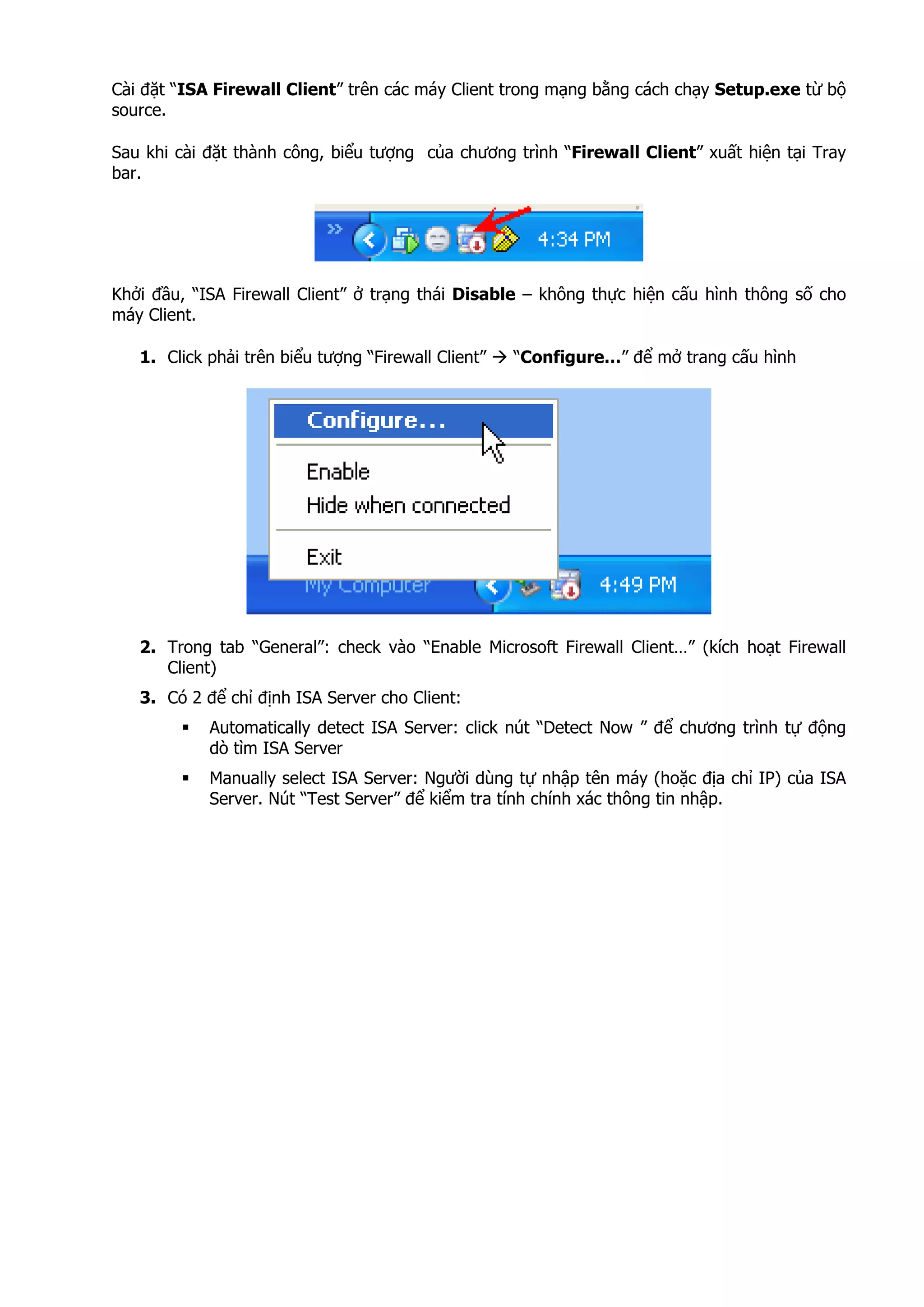 Cài đặt "ISA Firewall Client" trên các máy Client trong mạng bằng cách chạy Setup.exe từ bộ source.

Sau khi cài đặt thành công, biểu tượng của chương trình "Firewall Client" xuất hiện tại Tray bar.

4:34 PM

Khởi đầu, "ISA Firewall Client" ở trạng thái Disable – không thực hiện cấu hình thông số cho máy Client.

1. Click phải trên biểu tượng "Firewall Client" → "Configure..." để mở trang cấu hình

Configure...
Enable
Hide when connected
Exit
My Computer
4:49 PM

2. Trong tab "General": check vào "Enable Microsoft Firewall Client..." (kích hoạt Firewall Client)

3. Có 2 để chỉ định ISA Server cho Client:

▪ Automatically detect ISA Server: click nút "Detect Now " để chương trình tự động dò tìm ISA Server

▪ Manually select ISA Server: Người dùng tự nhập tên máy (hoặc địa chỉ IP) của ISA Server. Nút "Test Server" để kiểm tra tính chính xác thông tin nhập.